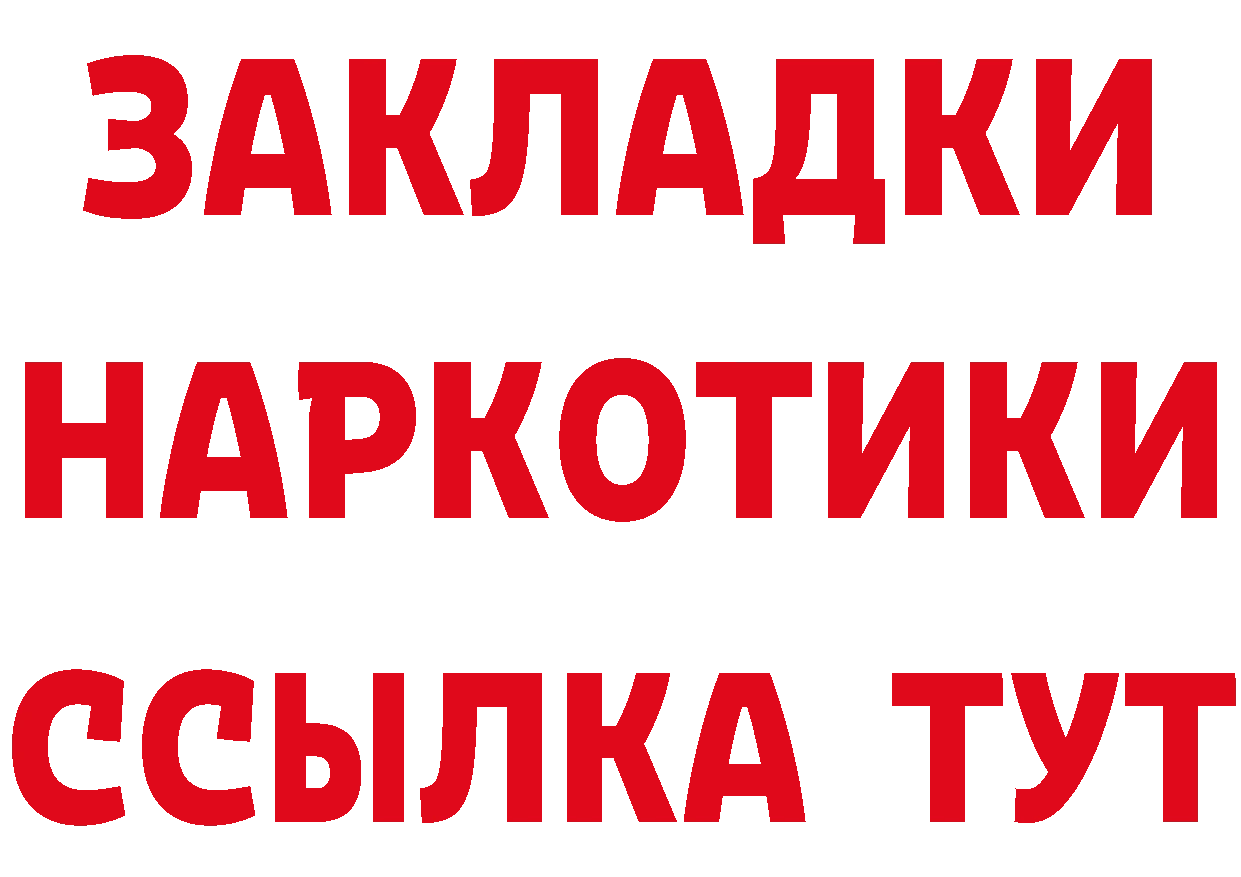 ЗАКЛАДКИ НАРКОТИКИ ССЫЛКА ТУТ